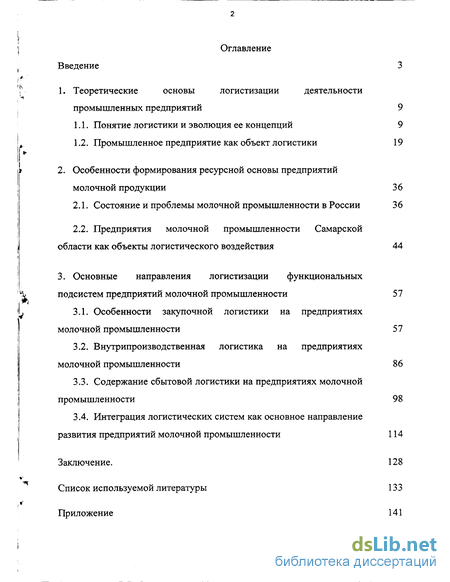 2

Оглавление

Введение 3

1. Теоретические основы логистизации деятельности промышленных предприятий 9

1.1. Понятие логистики и эволюция ее концепций 9

1.2. Промышленное предприятие как объект логистики 19

2. Особенности формирования ресурсной основы предприятий молочной продукции 36

2.1. Состояние и проблемы молочной промышленности в России 36

2.2. Предприятия молочной промышленности Самарской области как объекты логистического воздействия 44

3. Основные направления логистизации функциональных подсистем предприятий молочной промышленности 57

3.1. Особенности закупочной логистики на предприятиях молочной промышленности 57

3.2. Внутрипроизводственная логистика на предприятиях молочной промышленности 86

3.3. Содержание сбытовой логистики на предприятиях молочной промышленности 98

3.4. Интеграция логистических систем как основное направление развития предприятий молочной промышленности 114

Заключение. 128

Список используемой литературы 133

Приложение 141

dsLib.net
библиотека диссертаций